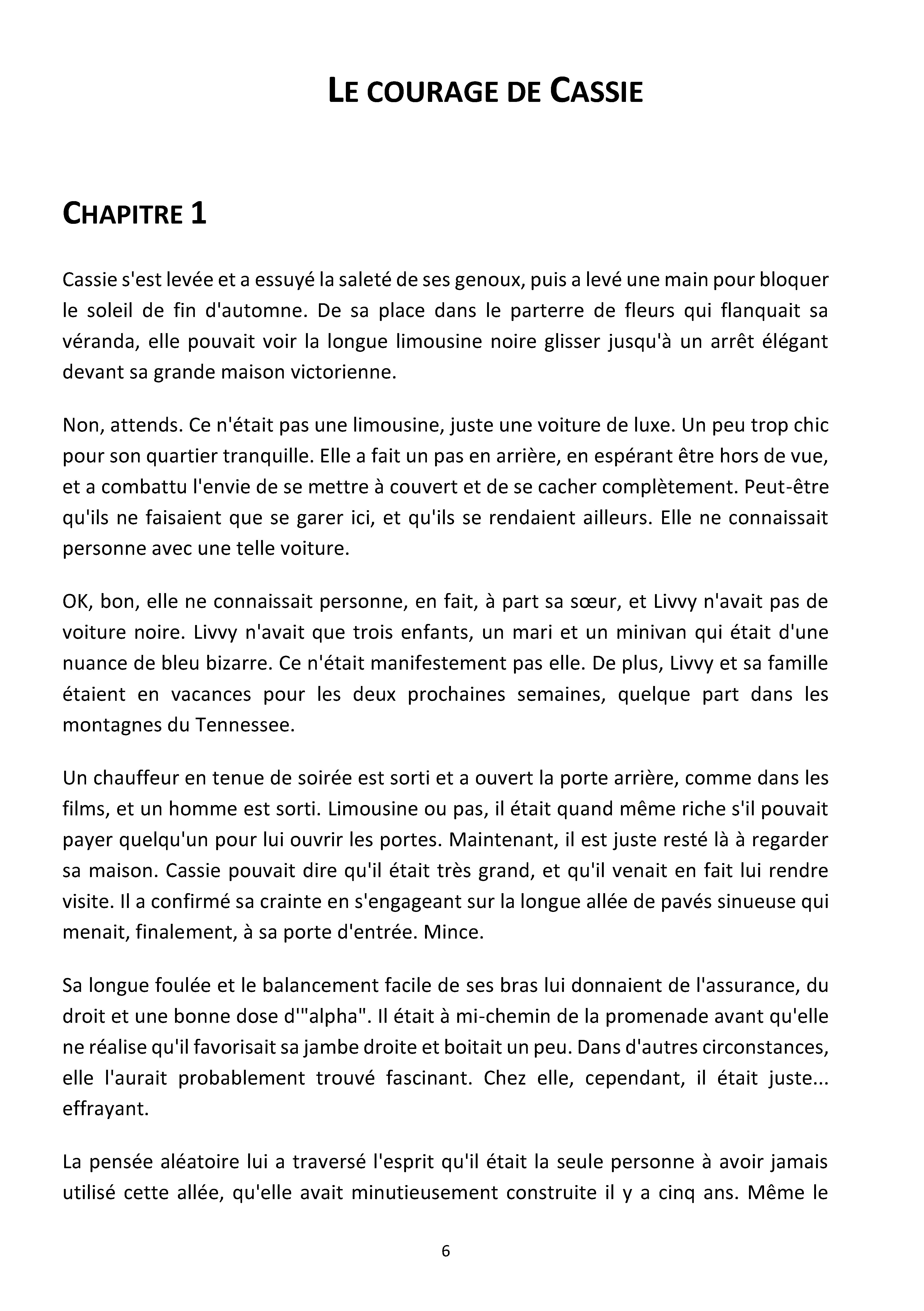 LE COURAGE DE CASSIE

CHAPITRE 1

Cassie s'est levée et a essuyé la saleté de ses genoux, puis a levé une main pour bloquer le soleil de fin d'automne. De sa place dans le parterre de fleurs qui flanquait sa véranda, elle pouvait voir la longue limousine noire glisser jusqu'à un arrêt élégant devant sa grande maison victorienne.

Non, attends. Ce n'était pas une limousine, juste une voiture de luxe. Un peu trop chic pour son quartier tranquille. Elle a fait un pas en arrière, en espérant être hors de vue, et a combattu l'envie de se mettre à couvert et de se cacher complètement. Peut-être qu'ils ne faisaient que se garer ici, et qu'ils se rendaient ailleurs. Elle ne connaissait personne avec une telle voiture.

OK, bon, elle ne connaissait personne, en fait, à part sa sœur, et Livvy n'avait pas de voiture noire. Livvy n'avait que trois enfants, un mari et un minivan qui était d'une nuance de bleu bizarre. Ce n'était manifestement pas elle. De plus, Livvy et sa famille étaient en vacances pour les deux prochaines semaines, quelque part dans les montagnes du Tennessee.

Un chauffeur en tenue de soirée est sorti et a ouvert la porte arrière, comme dans les films, et un homme est sorti. Limousine ou pas, il était quand même riche s'il pouvait payer quelqu'un pour lui ouvrir les portes. Maintenant, il est juste resté là à regarder sa maison. Cassie pouvait dire qu'il était très grand, et qu'il venait en fait lui rendre visite. Il a confirmé sa crainte en s'engageant sur la longue allée de pavés sinueuse qui menait, finalement, à sa porte d'entrée. Mince.

Sa longue foulée et le balancement facile de ses bras lui donnaient de l'assurance, du droit et une bonne dose d'"alpha". Il était à mi-chemin de la promenade avant qu'elle ne réalise qu'il favorisait sa jambe droite et boitait un peu. Dans d'autres circonstances, elle l'aurait probablement trouvé fascinant. Chez elle, cependant, il était juste... effrayant.

La pensée aléatoire lui a traversé l'esprit qu'il était la seule personne à avoir jamais utilisé cette allée, qu'elle avait minutieusement construite il y a cinq ans. Même le

6